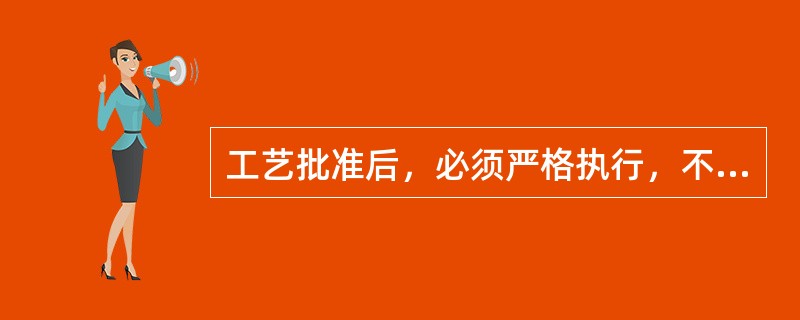 工艺批准后，必须严格执行，不...